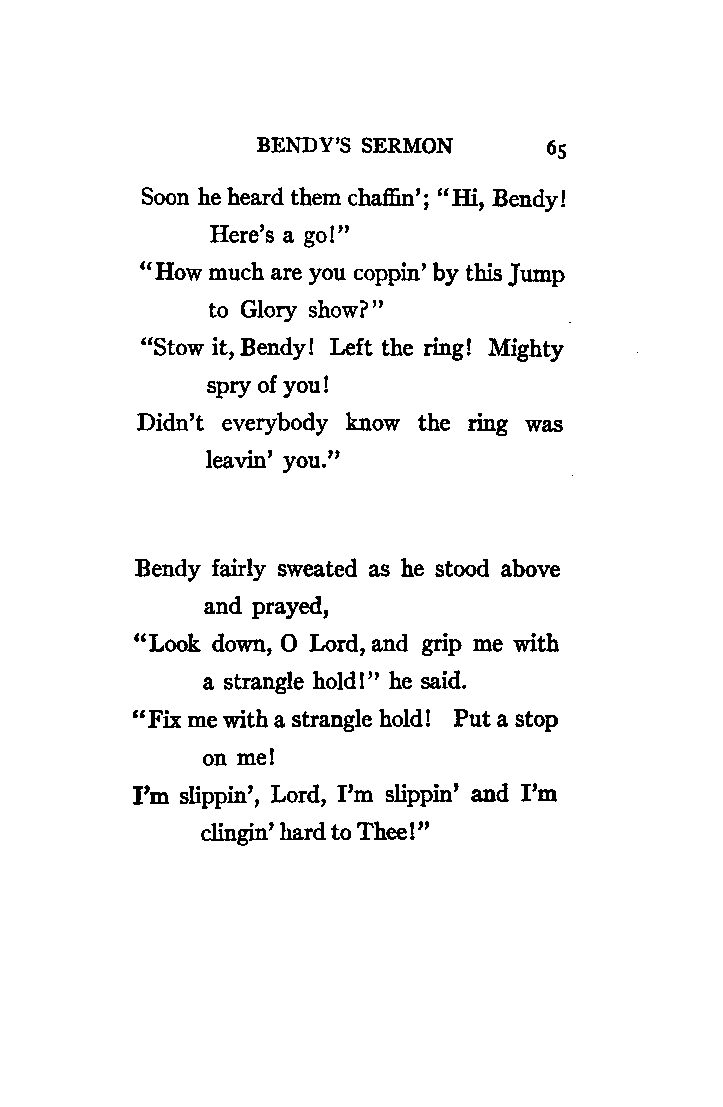 BENDY'S SERMON 65

Soon he heard them chaffin'; "Hi, Bendy! Here's a go!"
"How much are you coppin' by this Jump to Glory show?"
"Stow it, Bendy! Left the ring! Mighty spry of you!
Didn't everybody know the ring was leavin' you."

Bendy fairly sweated as he stood above and prayed,
"Look down, O Lord, and grip me with a strangle hold!" he said.
"Fix me with a strangle hold! Put a stop on me!
I'm slippin', Lord, I'm slippin' and I'm clingin' hard to Thee!"